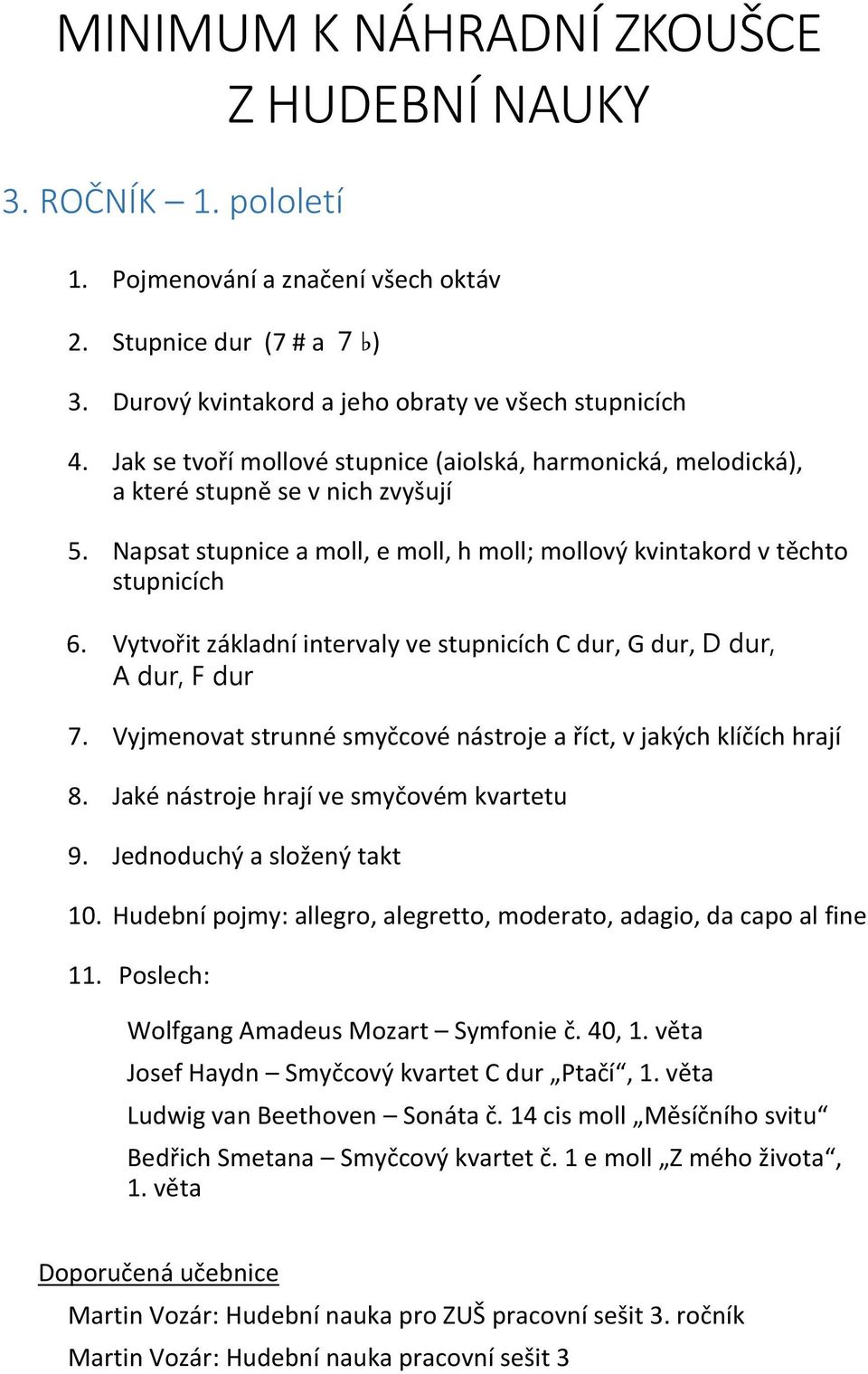 MINIMUM K NÁHRADNÍ ZKOUŠCE Z HUDEBNÍ NAUKY

3. ROČNÍK – 1. pololetí

1. Pojmenování a značení všech oktáv
2. Stupnice dur (7 # a 7 ♭)
3. Durový kvintakord a jeho obraty ve všech stupnicích
4. Jak se tvoří mollové stupnice (aiolská, harmonická, melodická), a které stupně se v nich zvyšují
5. Napsat stupnice a moll, e moll, h moll; mollový kvintakord v těchto stupnicích
6. Vytvořit základní intervaly ve stupnicích C dur, G dur, D dur, A dur, F dur
7. Vyjmenovat strunné smyčcové nástroje a říct, v jakých klíčích hrají
8. Jaké nástroje hrají ve smyčovém kvartetu
9. Jednoduchý a složený takt
10. Hudební pojmy: allegro, alegretto, moderato, adagio, da capo al fine
11. Poslech:

Wolfgang Amadeus Mozart – Symfonie č. 40, 1. věta
Josef Haydn – Smyčcový kvartet C dur „Ptačí“, 1. věta
Ludwig van Beethoven – Sonáta č. 14 cis moll „Měsíčního svitu“
Bedřich Smetana – Smyčcový kvartet č. 1 e moll „Z mého života“, 1. věta

Doporučená učebnice

Martin Vozár: Hudební nauka pro ZUŠ pracovní sešit 3. ročník
Martin Vozár: Hudební nauka pracovní sešit 3